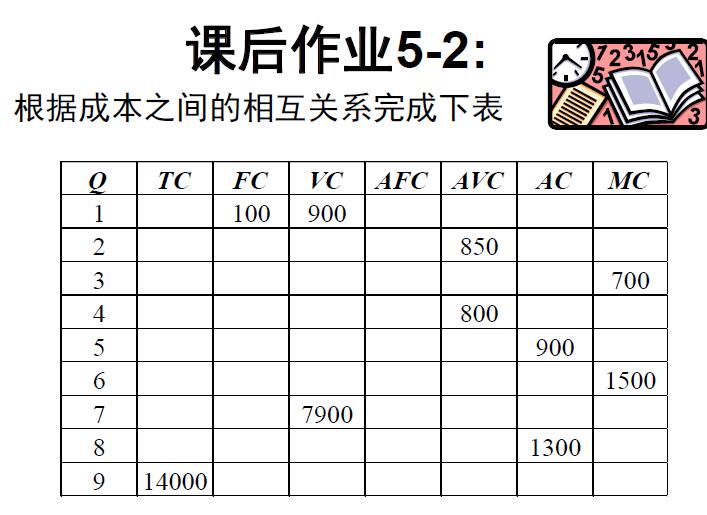 课后作业5-2:
根据成本之间的相互关系完成下表

| Q | TC | FC | VC | AFC | AVC | AC | MC |
|---|---|---|---|---|---|---|---|
| 1 | | 100 | 900 | | | | |
| 2 | | | | | 850 | | |
| 3 | | | | | | | 700 |
| 4 | | | | | 800 | | |
| 5 | | | | | | 900 | |
| 6 | | | | | | | 1500 |
| 7 | | | 7900 | | | | |
| 8 | | | | | | 1300 | |
| 9 | 14000 | | | | | | |